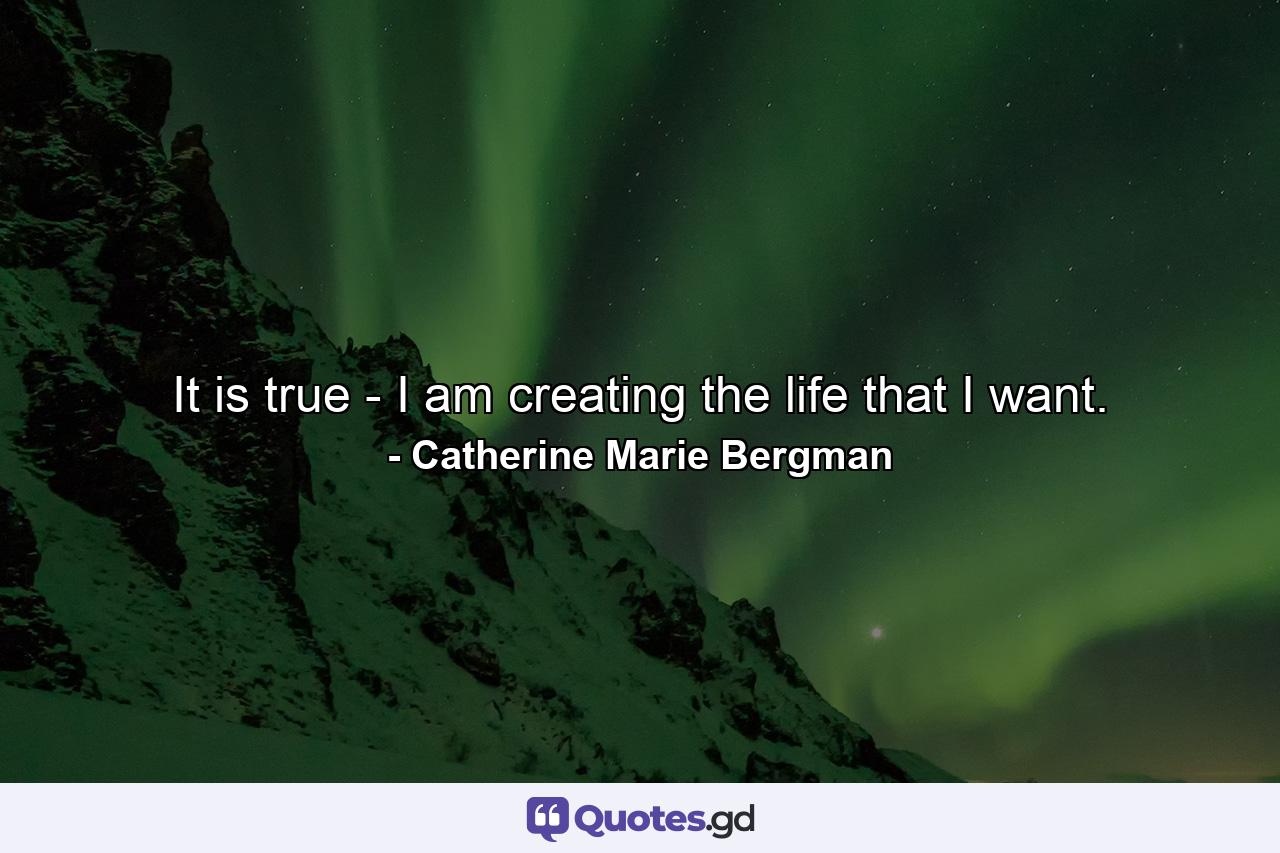 It is true - I am creating the life that I want.
- Catherine Marie Bergman

Quotes.gd